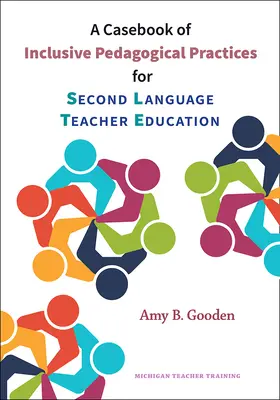 A Casebook of
Inclusive Pedagogical Practices
for
SECOND LANGUAGE
TEACHER EDUCATION

Amy B. Gooden

MICHIGAN TEACHER TRAINING